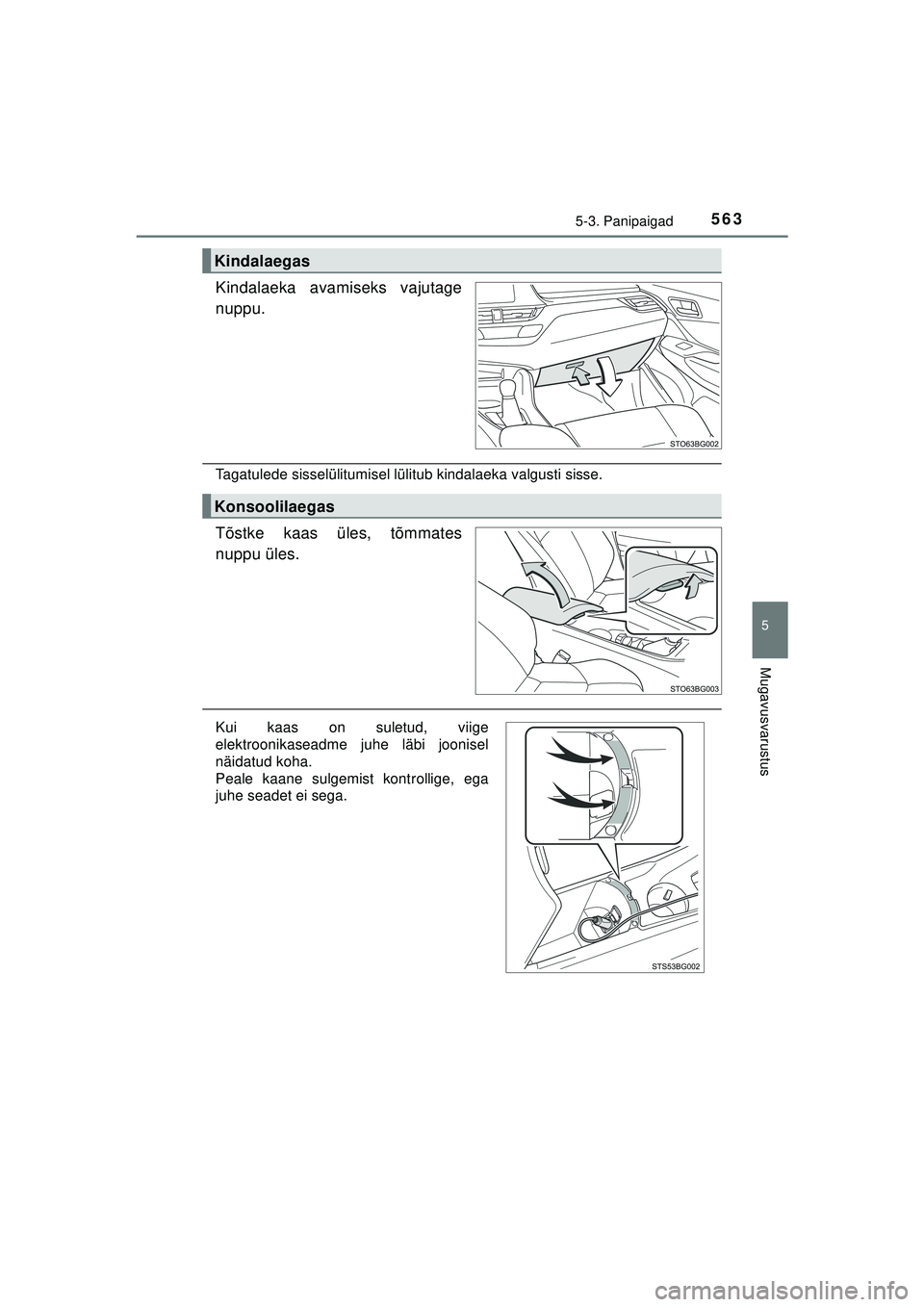 5-3. Panipaigad

563

Kindalaegas

Kindalaeka avamiseks vajutage nuppu.

STO63BG002

Tagatulede sisselülitumisel lülitub kindalaeka valgusti sisse.

Konsoolilaegas

Tõstke kaas üles, tõmmates nuppu üles.

STO63BG003

Kui kaas on suletud, viige elektroonikaseadme juhe läbi joonisel näidatud koha.
Peale kaane sulgemist kontrollige, ega juhe seadet ei sega.

STS53BG002

5

Mugavusvarustus

carmanualsonline.info